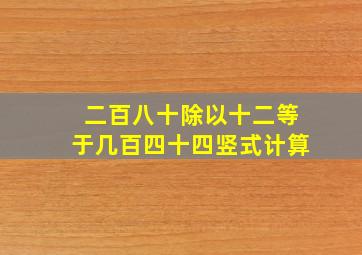 二百八十除以十二等于几百四十四竖式计算